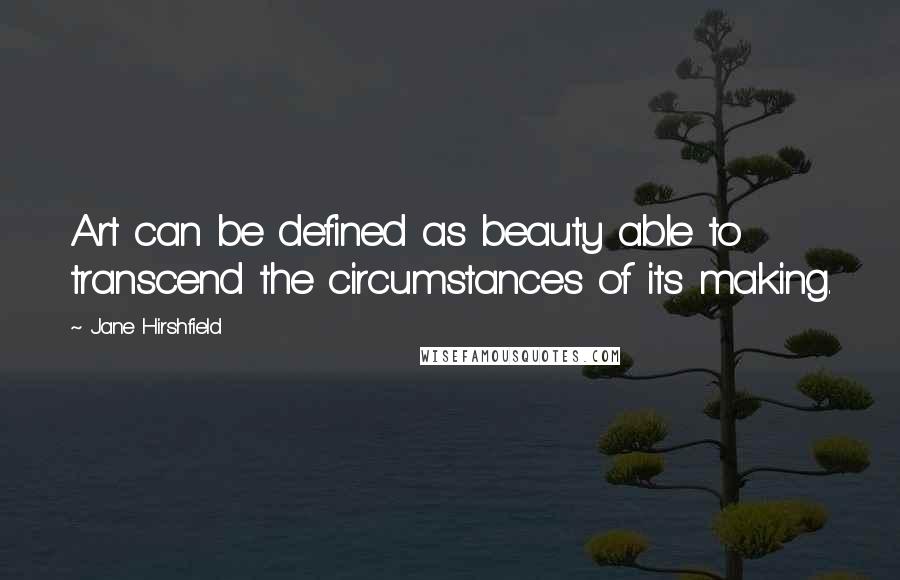 Art can be defined as beauty able to transcend the circumstances of its making.

~ Jane Hirshfield

WISEFAMOUSQUOTES.COM